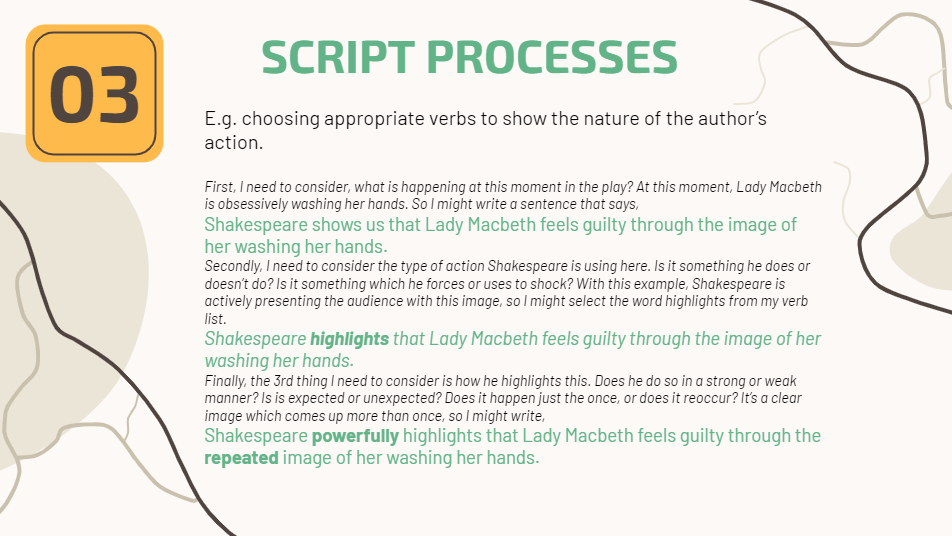 03

SCRIPT PROCESSES

E.g. choosing appropriate verbs to show the nature of the author's action.

First, I need to consider, what is happening at this moment in the play? At this moment, Lady Macbeth is obsessively washing her hands. So I might write a sentence that says,

Shakespeare shows us that Lady Macbeth feels guilty through the image of her washing her hands.

Secondly, I need to consider the type of action Shakespeare is using here. Is it something he does or doesn't do? Is it something which he forces or uses to shock? With this example, Shakespeare is actively presenting the audience with this image, so I might select the word highlights from my verb list.

Shakespeare highlights that Lady Macbeth feels guilty through the image of her washing her hands.

Finally, the 3rd thing I need to consider is how he highlights this. Does he do so in a strong or weak manner? Is is expected or unexpected? Does it happen just the once, or does it reoccur? It's a clear image which comes up more than once, so I might write,

Shakespeare powerfully highlights that Lady Macbeth feels guilty through the repeated image of her washing her hands.